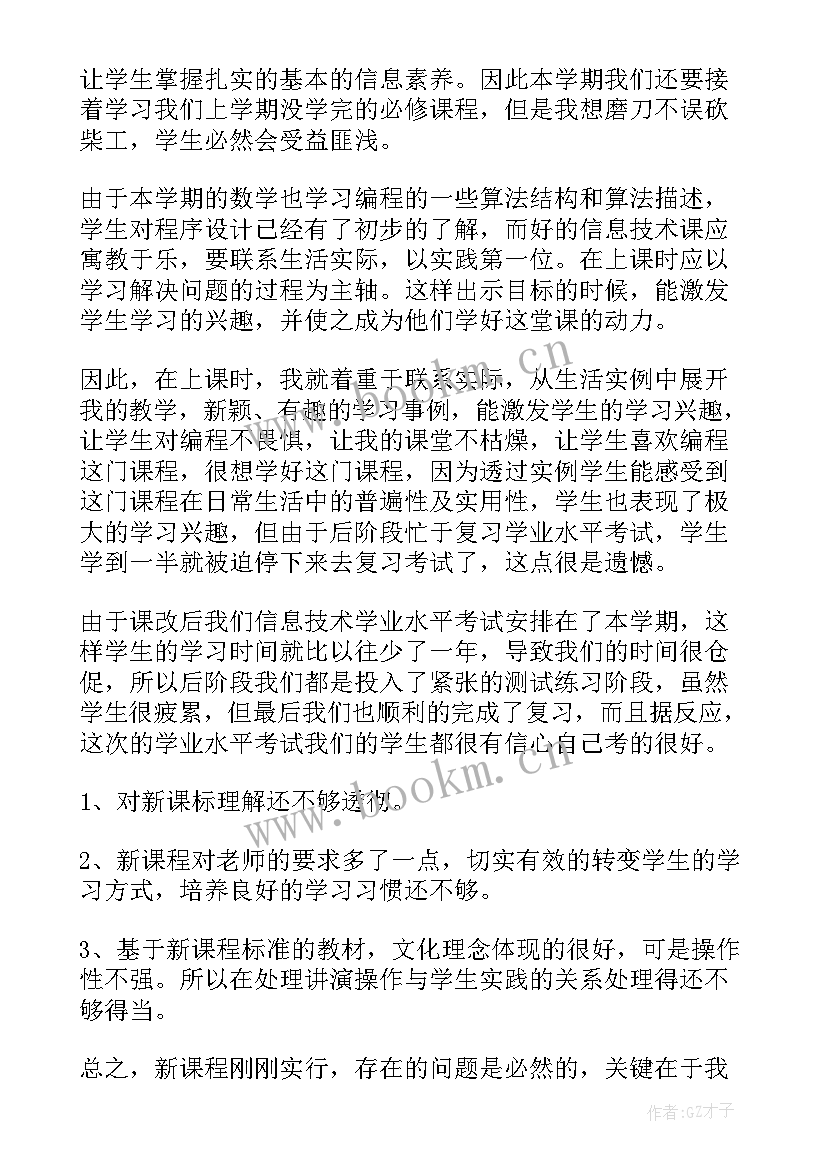 让学生掌握扎实的基本的信息素养。因此本学期我们还要接着学习我们上学期没学完的必修课程，但是我想磨刀不误砍柴工，学生必然会受益匪浅。

由于本学期的数学也学习编程的一些算法结构和算法描述，学生对程序设计已经有了初步的了解，而好的信息技术课应寓教于乐，要联系生活实际，以实践第一位。在上课时应以学习解决问题的过程为主轴。这样出示目标的时候，能激发学生学习的兴趣，并使之成为他们学好这堂课的动力。

因此，在上课时，我就着重于联系实际，从生活实例中展开我的教学，新颖、有趣的学习事例，能激发学生的学习兴趣，让学生对编程不畏惧，让我的课堂不枯燥，让学生喜欢编程这门课程，很想学好这门课程，因为透过实例学生能感受到这门课程在日常生活中的普遍性及实用性，学生也表现了极大的学习兴趣，但由于后阶段忙于复习学业水平考试，学生学到一半就被迫停下来去复习考试了，这点很是遗憾。

由于课改后我们信息技术学业水平考试安排在了本学期，这样学生的学习时间就比以往少了一年，导致我们的时间很仓促，所以后阶段我们都是投入了紧张的测试练习阶段，虽然学生很疲累，但最后我们也顺利的完成了复习，而且据反应，这次的学业水平考试我们的学生都很有信心自己考的很好。

1、对新课标理解还不够透彻。

2、新课程对老师的要求多了一点，切实有效的转变学生的学习方式，培养良好的学习习惯还不够。

3、基于新课程标准的教材，文化理念体现的很好，可是操作性不强。所以在处理讲演操作与学生实践的关系处理得还不够得当。

总之，新课程刚刚实行，存在的问题是必然的，关键在于我

www.bookm.cn

www.bookm.cn

作者:GZ才子